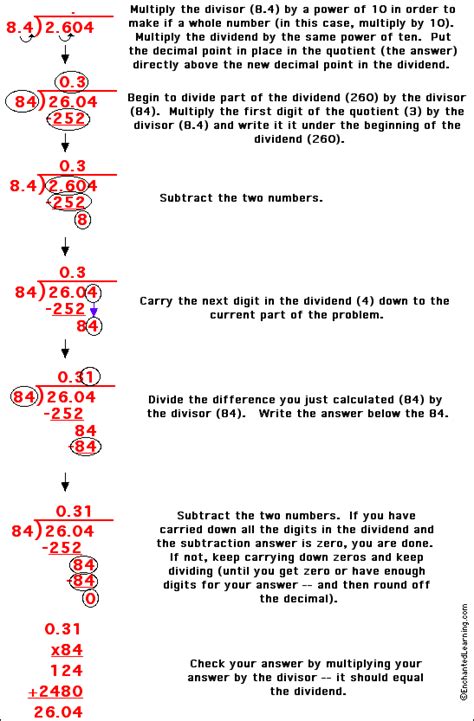 .
8.4)2.604

Multiply the divisor (8.4) by a power of 10 in order to make if a whole number (in this case, multiply by 10). Multiply the dividend by the same power of ten. Put the decimal point in place in the quotient (the answer) directly above the new decimal point in the dividend.

0.3
84)26.04
-252

Begin to divide part of the dividend (260) by the divisor (84). Multiply the first digit of the quotient (3) by the divisor (8.4) and write it it under the beginning of the dividend (260).

0.3
8.4)2.604
-252
8

Subtract the two numbers.

0.3
84)26.04
-252
84

Carry the next digit in the dividend (4) down to the current part of the problem.

0.31
84)26.04
-252
84
-84

Divide the difference you just calculated (84) by the divisor (84). Write the answer below the 84.

0.31
84)26.04
-252
84
-84
0

Subtract the two numbers. If you have carried down all the digits in the dividend and the subtraction answer is zero, you are done. If not, keep carrying down zeros and keep dividing (until you get zero or have enough digits for your answer -- and then round off the decimal).

0.31
x84
124
+2480
26.04

Check your answer by multiplying your answer by the divisor -- it should equal the dividend.

©EnchantedLearning.com